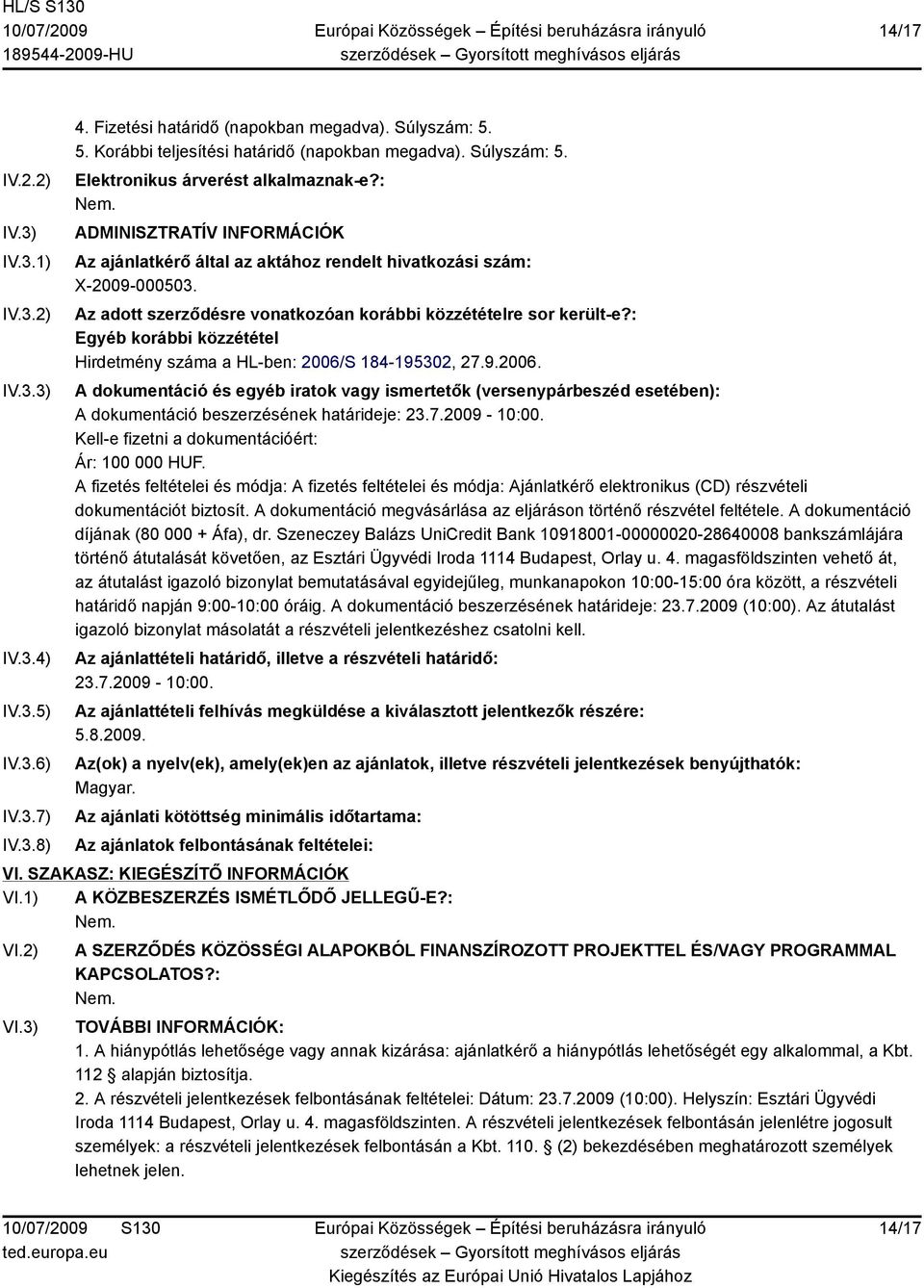 HL/S S130
10/07/2009
189544-2009-HU

Európai Közösségek – Építési beruházásra irányuló szerződések – Gyorsított meghívásos eljárás

14/17

4. Fizetési határidő (napokban megadva). Súlyszám: 5.
5. Korábbi teljesítési határidő (napokban megadva). Súlyszám: 5.

IV.2.2) Elektronikus árverést alkalmaznak-e?:
Nem.

IV.3) ADMINISZTRATÍV INFORMÁCIÓK

IV.3.1) Az ajánlatkérő által az aktához rendelt hivatkozási szám:
X-2009-000503.

IV.3.2) Az adott szerződésre vonatkozóan korábbi közzétételre sor került-e?:
Egyéb korábbi közzététel
Hirdetmény száma a HL-ben: 2006/S 184-195302, 27.9.2006.

IV.3.3) A dokumentáció és egyéb iratok vagy ismertetők (versenypárbeszéd esetében):
A dokumentáció beszerzésének határideje: 23.7.2009 - 10:00.
Kell-e fizetni a dokumentációért:
Ár: 100 000 HUF.
A fizetés feltételei és módja: A fizetés feltételei és módja: Ajánlatkérő elektronikus (CD) részvételi dokumentációt biztosít. A dokumentáció megvásárlása az eljáráson történő részvétel feltétele. A dokumentáció díjának (80 000 + Áfa), dr. Szeneczey Balázs UniCredit Bank 10918001-00000020-28640008 bankszámlájára történő átutalását követően, az Esztári Ügyvédi Iroda 1114 Budapest, Orlay u. 4. magasföldszinten vehető át, az átutalást igazoló bizonylat bemutatásával egyidejűleg, munkanapokon 10:00-15:00 óra között, a részvételi határidő napján 9:00-10:00 óráig. A dokumentáció beszerzésének határideje: 23.7.2009 (10:00). Az átutalást igazoló bizonylat másolatát a részvételi jelentkezéshez csatolni kell.

IV.3.4) Az ajánlattételi határidő, illetve a részvételi határidő:
23.7.2009 - 10:00.

IV.3.5) Az ajánlattételi felhívás megküldése a kiválasztott jelentkezők részére:
5.8.2009.

IV.3.6) Az(ok) a nyelv(ek), amely(ek)en az ajánlatok, illetve részvételi jelentkezések benyújthatók:
Magyar.

IV.3.7) Az ajánlati kötöttség minimális időtartama:

IV.3.8) Az ajánlatok felbontásának feltételei:

VI. SZAKASZ: KIEGÉSZÍTŐ INFORMÁCIÓK

VI.1) A KÖZBESZERZÉS ISMÉTLŐDŐ JELLEGŰ-E?:
Nem.

VI.2) A SZERZŐDÉS KÖZÖSSÉGI ALAPOKBÓL FINANSZÍROZOTT PROJEKTTEL ÉS/VAGY PROGRAMMAL KAPCSOLATOS?:
Nem.

VI.3) TOVÁBBI INFORMÁCIÓK:
1. A hiánypótlás lehetősége vagy annak kizárása: ajánlatkérő a hiánypótlás lehetőségét egy alkalommal, a Kbt. 112 § alapján biztosítja.
2. A részvételi jelentkezések felbontásának feltételei: Dátum: 23.7.2009 (10:00). Helyszín: Esztári Ügyvédi Iroda 1114 Budapest, Orlay u. 4. magasföldszinten. A részvételi jelentkezések felbontásán jelenlétre jogosult személyek: a részvételi jelentkezések felbontásán a Kbt. 110. § (2) bekezdésében meghatározott személyek lehetnek jelen.

10/07/2009 S130
ted.europa.eu

Európai Közösségek – Építési beruházásra irányuló szerződések – Gyorsított meghívásos eljárás
Kiegészítés az Európai Unió Hivatalos Lapjához

14/17